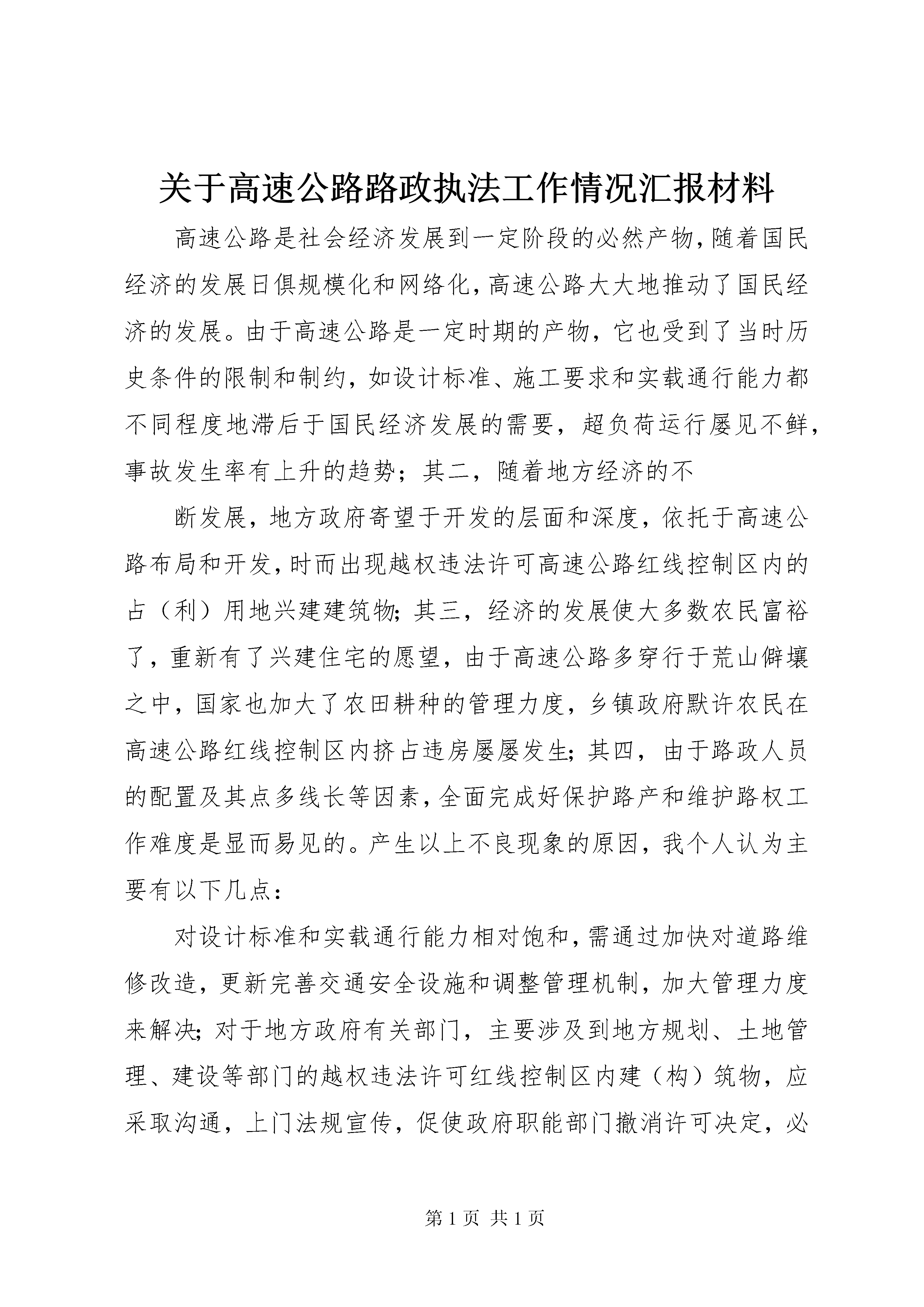 关于高速公路路政执法工作情况汇报材料

高速公路是社会经济发展到一定阶段的必然产物，随着国民经济的发展日俱规模化和网络化，高速公路大大地推动了国民经济的发展。由于高速公路是一定时期的产物，它也受到了当时历史条件的限制和制约，如设计标准、施工要求和实载通行能力都不同程度地滞后于国民经济发展的需要，超负荷运行屡见不鲜，事故发生率有上升的趋势；其二，随着地方经济的不

断发展，地方政府寄望于开发的层面和深度，依托于高速公路布局和开发，时而出现越权违法许可高速公路红线控制区内的占（利）用地兴建建筑物；其三，经济的发展使大多数农民富裕了，重新有了兴建住宅的愿望，由于高速公路多穿行于荒山僻壤之中，国家也加大了农田耕种的管理力度，乡镇政府默许农民在高速公路红线控制区内挤占违房屡屡发生；其四，由于路政人员的配置及其点多线长等因素，全面完成好保护路产和维护路权工作难度是显而易见的。产生以上不良现象的原因，我个人认为主要有以下几点：

对设计标准和实载通行能力相对饱和，需通过加快对道路维修改造，更新完善交通安全设施和调整管理机制，加大管理力度来解决；对于地方政府有关部门，主要涉及到地方规划、土地管理、建设等部门的越权违法许可红线控制区内建（构）筑物，应采取沟通，上门法规宣传，促使政府职能部门撤消许可决定，必

第 1 页 共 1 页